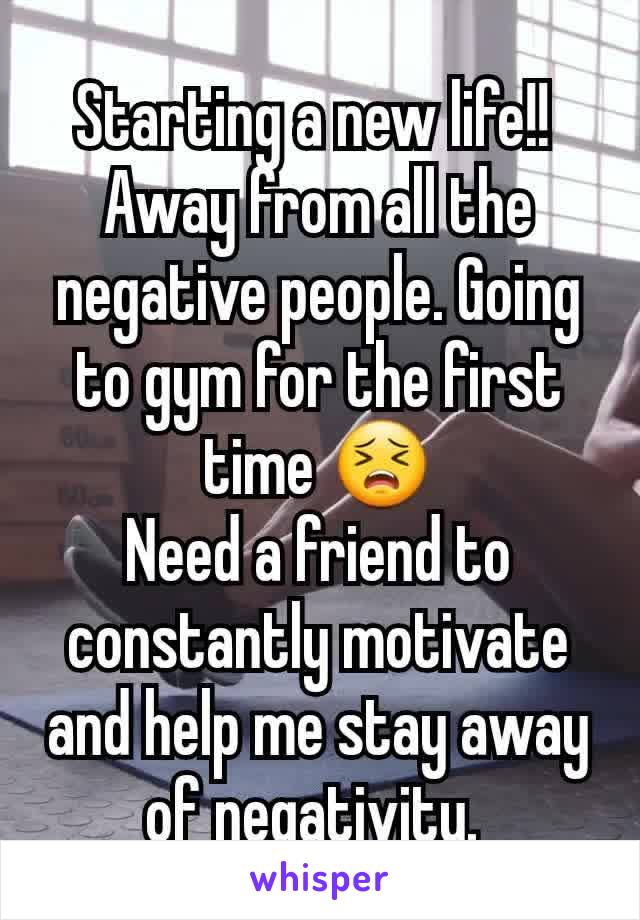 Starting a new life!! Away from all the negative people. Going to gym for the first time 😣
Need a friend to constantly motivate and help me stay away of negativity.

whisper